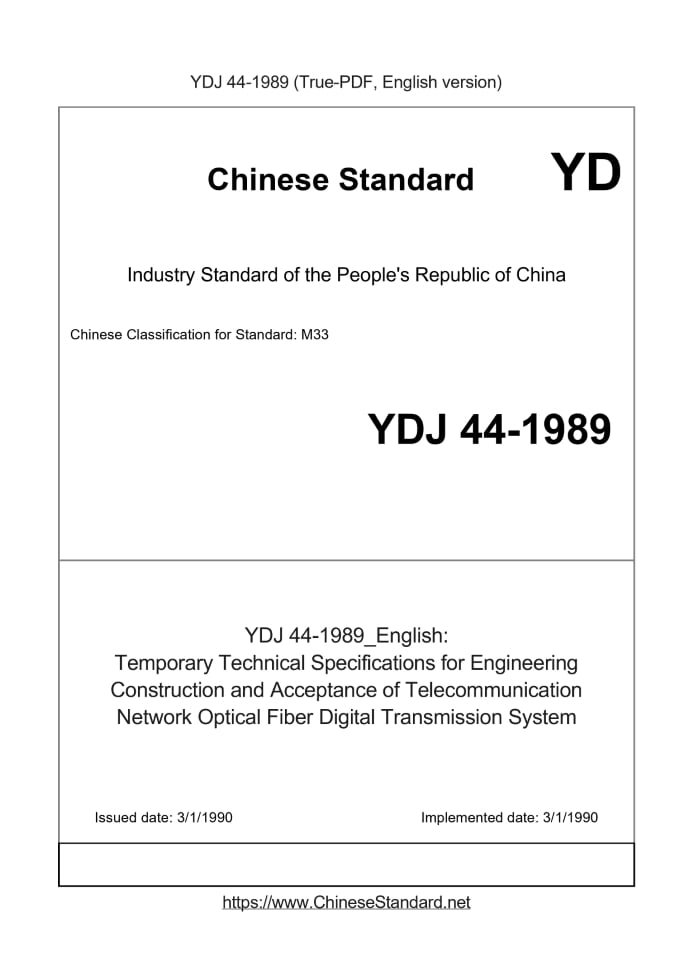 YDJ 44-1989 (True-PDF, English version)

Chinese Standard YD

Industry Standard of the People's Republic of China

Chinese Classification for Standard: M33

YDJ 44-1989

YDJ 44-1989_English:
Temporary Technical Specifications for Engineering Construction and Acceptance of Telecommunication Network Optical Fiber Digital Transmission System

Issued date: 3/1/1990

Implemented date: 3/1/1990

https://www.ChineseStandard.net